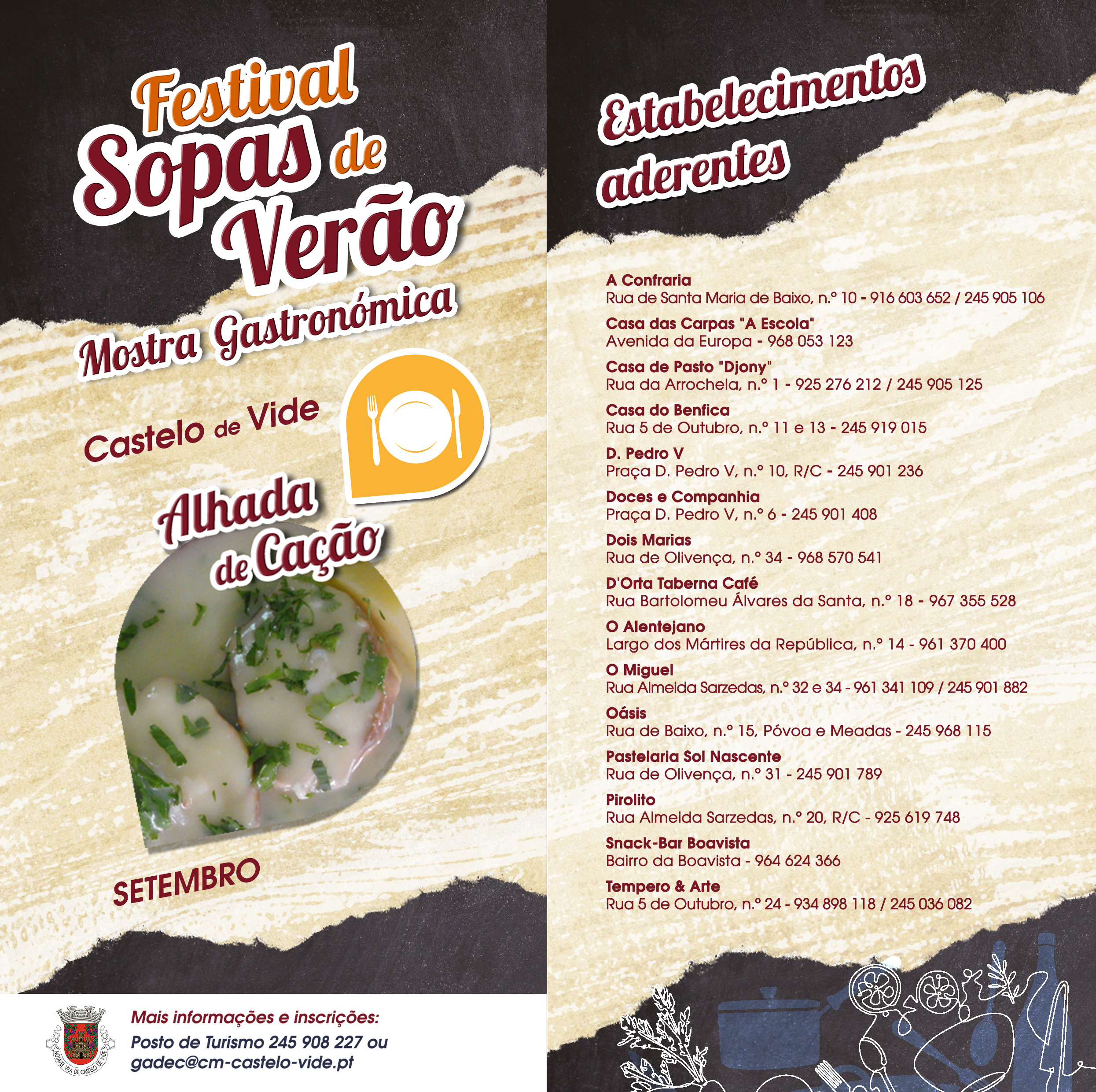 Festival Sopas de Verão

Mostra Gastronómica

Castelo de Vide

Alhada de Cação

SETEMBRO

NOTÁVEL VILA DE CASTELO DE VIDE

Mais informações e inscrições:
Posto de Turismo 245 908 227 ou
gadec@cm-castelo-vide.pt

Estabelecimentos aderentes

A Confraria
Rua de Santa Maria de Baixo, n.º 10 - 916 603 652 / 245 905 106

Casa das Carpas "A Escola"
Avenida da Europa - 968 053 123

Casa de Pasto "Djony"
Rua da Arrochela, n.º 1 - 925 276 212 / 245 905 125

Casa do Benfica
Rua 5 de Outubro, n.º 11 e 13 - 245 919 015

D. Pedro V
Praça D. Pedro V, n.º 10, R/C - 245 901 236

Doces e Companhia
Praça D. Pedro V, n.º 6 - 245 901 408

Dois Marias
Rua de Olivença, n.º 34 - 968 570 541

D'Orta Taberna Café
Rua Bartolomeu Álvares da Santa, n.º 18 - 967 355 528

O Alentejano
Largo dos Mártires da República, n.º 14 - 961 370 400

O Miguel
Rua Almeida Sarzedas, n.º 32 e 34 - 961 341 109 / 245 901 882

Oásis
Rua de Baixo, n.º 15, Póvoa e Meadas - 245 968 115

Pastelaria Sol Nascente
Rua de Olivença, n.º 31 - 245 901 789

Pirolito
Rua Almeida Sarzedas, n.º 20, R/C - 925 619 748

Snack-Bar Boavista
Bairro da Boavista - 964 624 366

Tempero & Arte
Rua 5 de Outubro, n.º 24 - 934 898 118 / 245 036 082